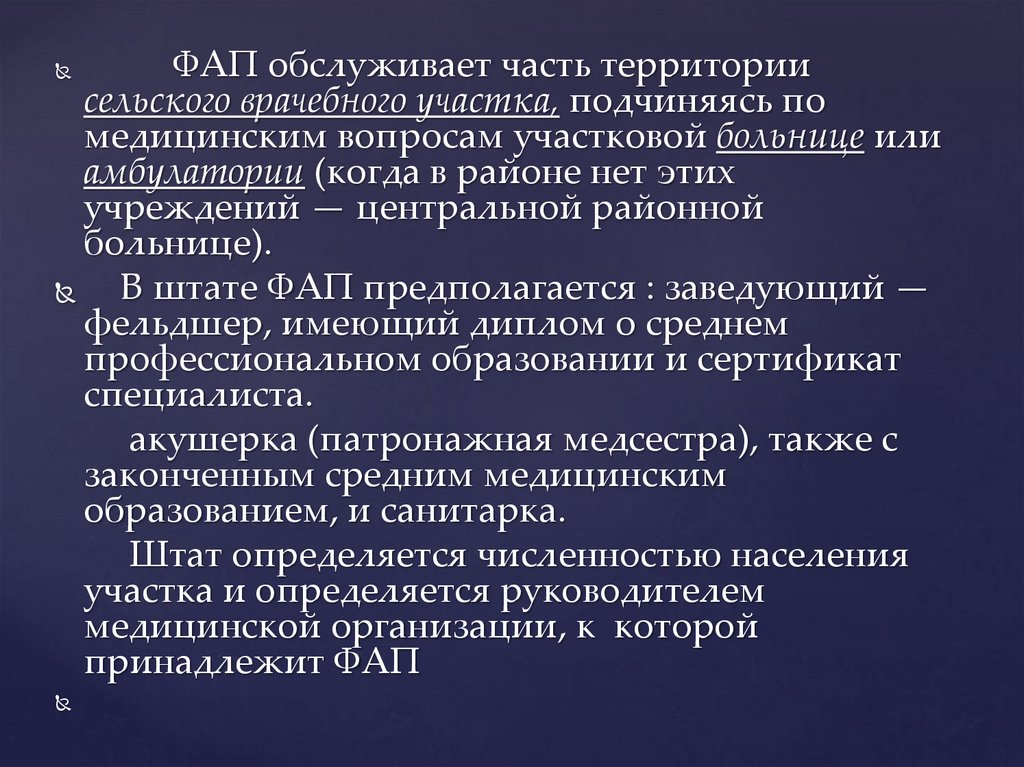 ФАП обслуживает часть территории сельского врачебного участка, подчиняясь по медицинским вопросам участковой больнице или амбулатории (когда в районе нет этих учреждений — центральной районной больнице).

В штате ФАП предполагается : заведующий — фельдшер, имеющий диплом о среднем профессиональном образовании и сертификат специалиста.

акушерка (патронажная медсестра), также с законченным средним медицинским образованием, и санитарка.

Штат определяется численностью населения участка и определяется руководителем медицинской организации, к которой принадлежит ФАП